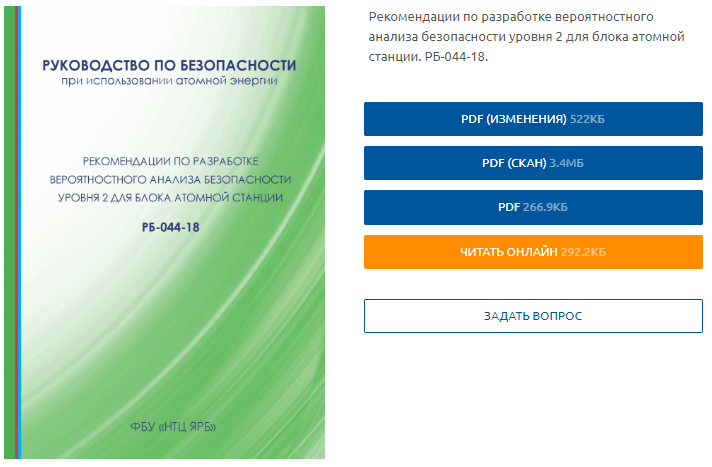 РУКОВОДСТВО ПО БЕЗОПАСНОСТИ
при использовании атомной энергии

РЕКОМЕНДАЦИИ ПО РАЗРАБОТКЕ ВЕРОЯТНОСТНОГО АНАЛИЗА БЕЗОПАСНОСТИ УРОВНЯ 2 ДЛЯ БЛОКА АТОМНОЙ СТАНЦИИ

РБ-044-18

ФБУ «НТЦ ЯРБ»

Рекомендации по разработке вероятностного анализа безопасности уровня 2 для блока атомной станции. РБ-044-18.

PDF (ИЗМЕНЕНИЯ) 522КБ

PDF (СКАН) 3.4МБ

PDF 266.9КБ

ЧИТАТЬ ОНЛАЙН 292.2КБ

ЗАДАТЬ ВОПРОС